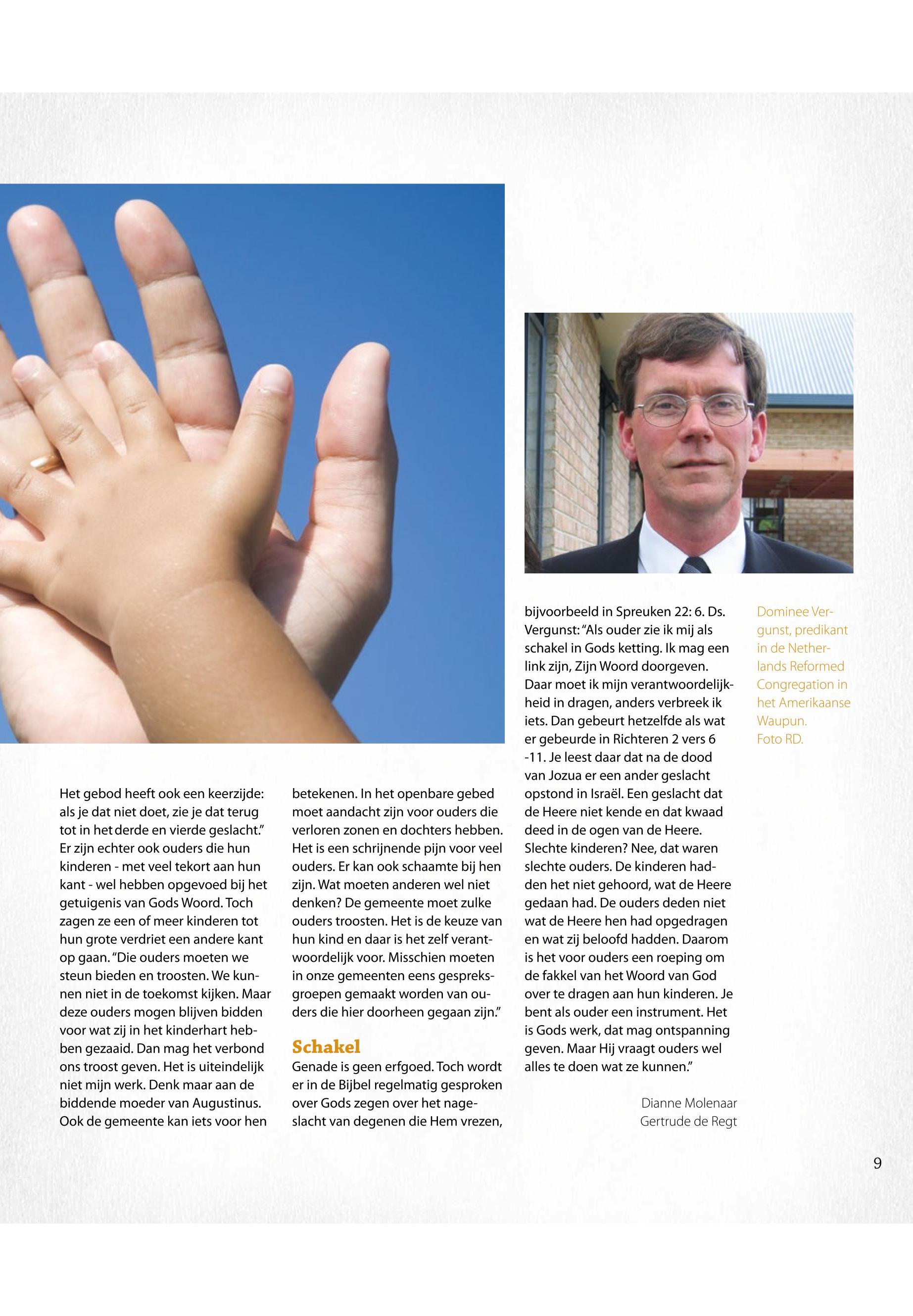 Het gebod heeft ook een keerzijde: als je dat niet doet, zie je dat terug tot in het derde en vierde geslacht." Er zijn echter ook ouders die hun kinderen - met veel tekort aan hun kant - wel hebben opgevoed bij het getuigenis van Gods Woord. Toch zagen ze een of meer kinderen tot hun grote verdriet een andere kant op gaan. "Die ouders moeten we steun bieden en troosten. We kunnen niet in de toekomst kijken. Maar deze ouders mogen blijven bidden voor wat zij in het kinderhart hebben gezaaid. Dan mag het verbond ons troost geven. Het is uiteindelijk niet mijn werk. Denk maar aan de biddende moeder van Augustinus. Ook de gemeente kan iets voor hen betekenen. In het openbare gebed moet aandacht zijn voor ouders die verloren zonen en dochters hebben. Het is een schrijnende pijn voor veel ouders. Er kan ook schaamte bij hen zijn. Wat moeten anderen wel niet denken? De gemeente moet zulke ouders troosten. Het is de keuze van hun kind en daar is het zelf verantwoordelijk voor. Misschien moeten in onze gemeenten eens gespreksgroepen gemaakt worden van ouders die hier doorheen gegaan zijn."

Schakel
Genade is geen erfgoed. Toch wordt er in de Bijbel regelmatig gesproken over Gods zegen over het nageslacht van degenen die Hem vrezen, bijvoorbeeld in Spreuken 22: 6. Ds. Vergunst: "Als ouder zie ik mij als schakel in Gods ketting. Ik mag een link zijn, Zijn Woord doorgeven. Daar moet ik mijn verantwoordelijkheid in dragen, anders verbreek ik iets. Dan gebeurt hetzelfde als wat er gebeurde in Richteren 2 vers 6 -11. Je leest daar dat na de dood van Jozua er een ander geslacht opstond in Israël. Een geslacht dat de Heere niet kende en dat kwaad deed in de ogen van de Heere. Slechte kinderen? Nee, dat waren slechte ouders. De kinderen hadden het niet gehoord, wat de Heere gedaan had. De ouders deden niet wat de Heere hen had opgedragen en wat zij beloofd hadden. Daarom is het voor ouders een roeping om de fakkel van het Woord van God over te dragen aan hun kinderen. Je bent als ouder een instrument. Het is Gods werk, dat mag ontspanning geven. Maar Hij vraagt ouders wel alles te doen wat ze kunnen."

Dianne Molenaar
Gertrude de Regt

Dominee Vergunst, predikant in de Netherlands Reformed Congregation in het Amerikaanse Waupun. Foto RD.

9